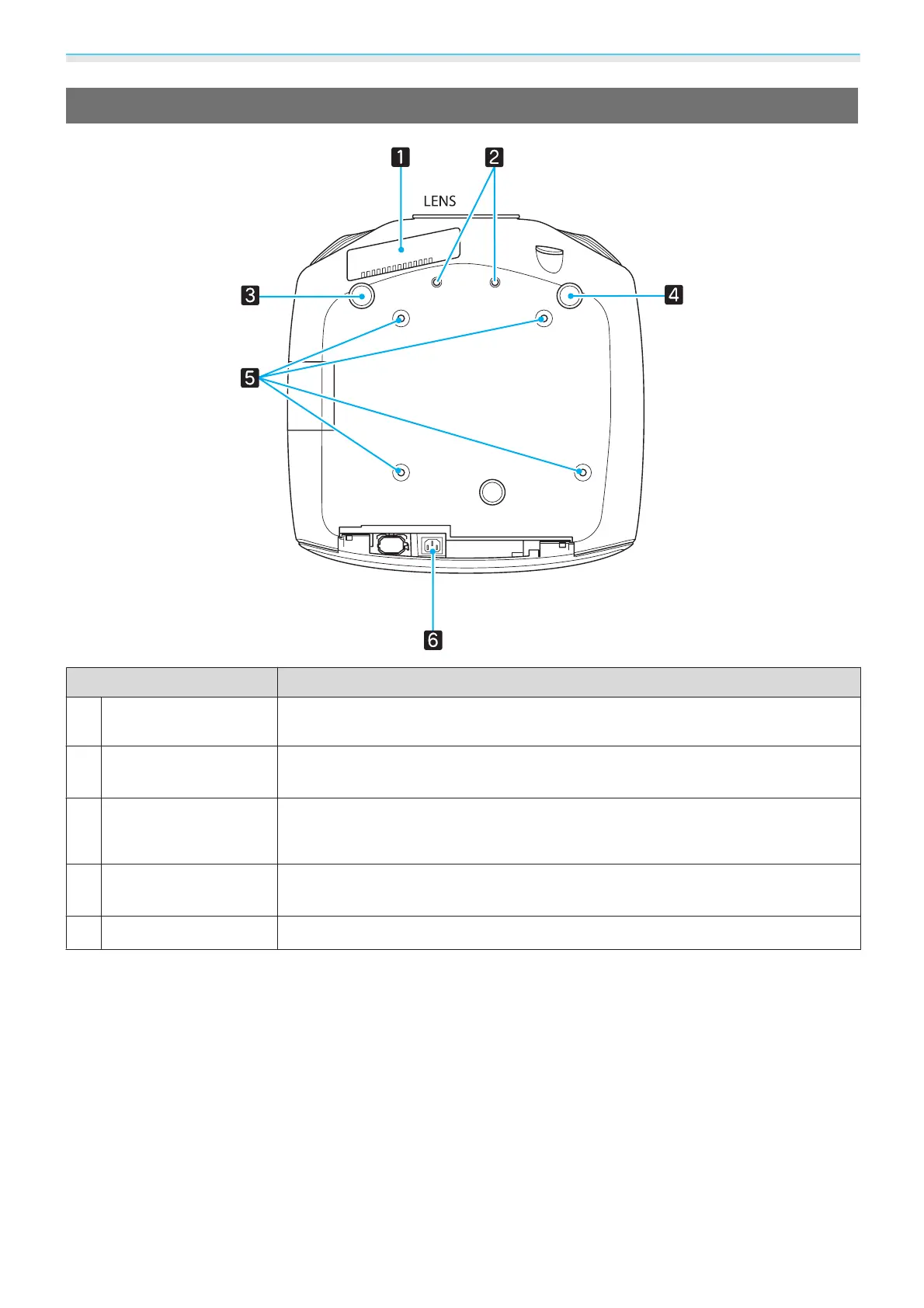 1

2

LENS

3

4

5

6